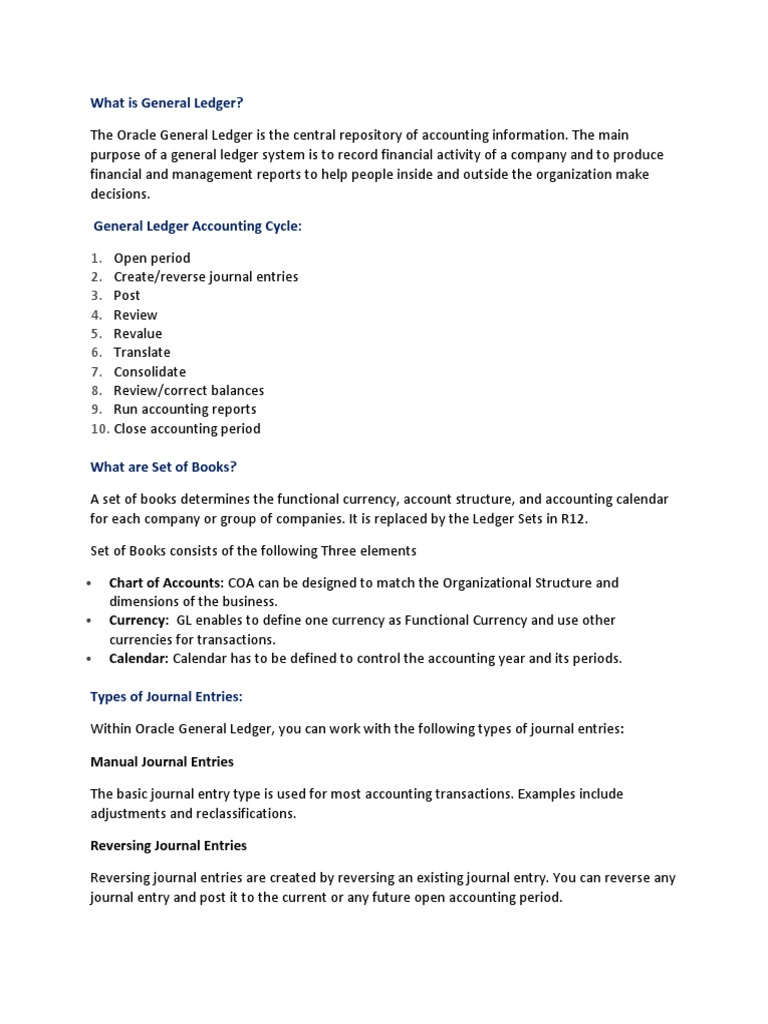 What is General Ledger?

The Oracle General Ledger is the central repository of accounting information. The main purpose of a general ledger system is to record financial activity of a company and to produce financial and management reports to help people inside and outside the organization make decisions.

General Ledger Accounting Cycle:

1. Open period
2. Create/reverse journal entries
3. Post
4. Review
5. Revalue
6. Translate
7. Consolidate
8. Review/correct balances
9. Run accounting reports
10. Close accounting period

What are Set of Books?

A set of books determines the functional currency, account structure, and accounting calendar for each company or group of companies. It is replaced by the Ledger Sets in R12.

Set of Books consists of the following Three elements

• Chart of Accounts: COA can be designed to match the Organizational Structure and dimensions of the business.
• Currency: GL enables to define one currency as Functional Currency and use other currencies for transactions.
• Calendar: Calendar has to be defined to control the accounting year and its periods.

Types of Journal Entries:

Within Oracle General Ledger, you can work with the following types of journal entries:

Manual Journal Entries

The basic journal entry type is used for most accounting transactions. Examples include adjustments and reclassifications.

Reversing Journal Entries

Reversing journal entries are created by reversing an existing journal entry. You can reverse any journal entry and post it to the current or any future open accounting period.